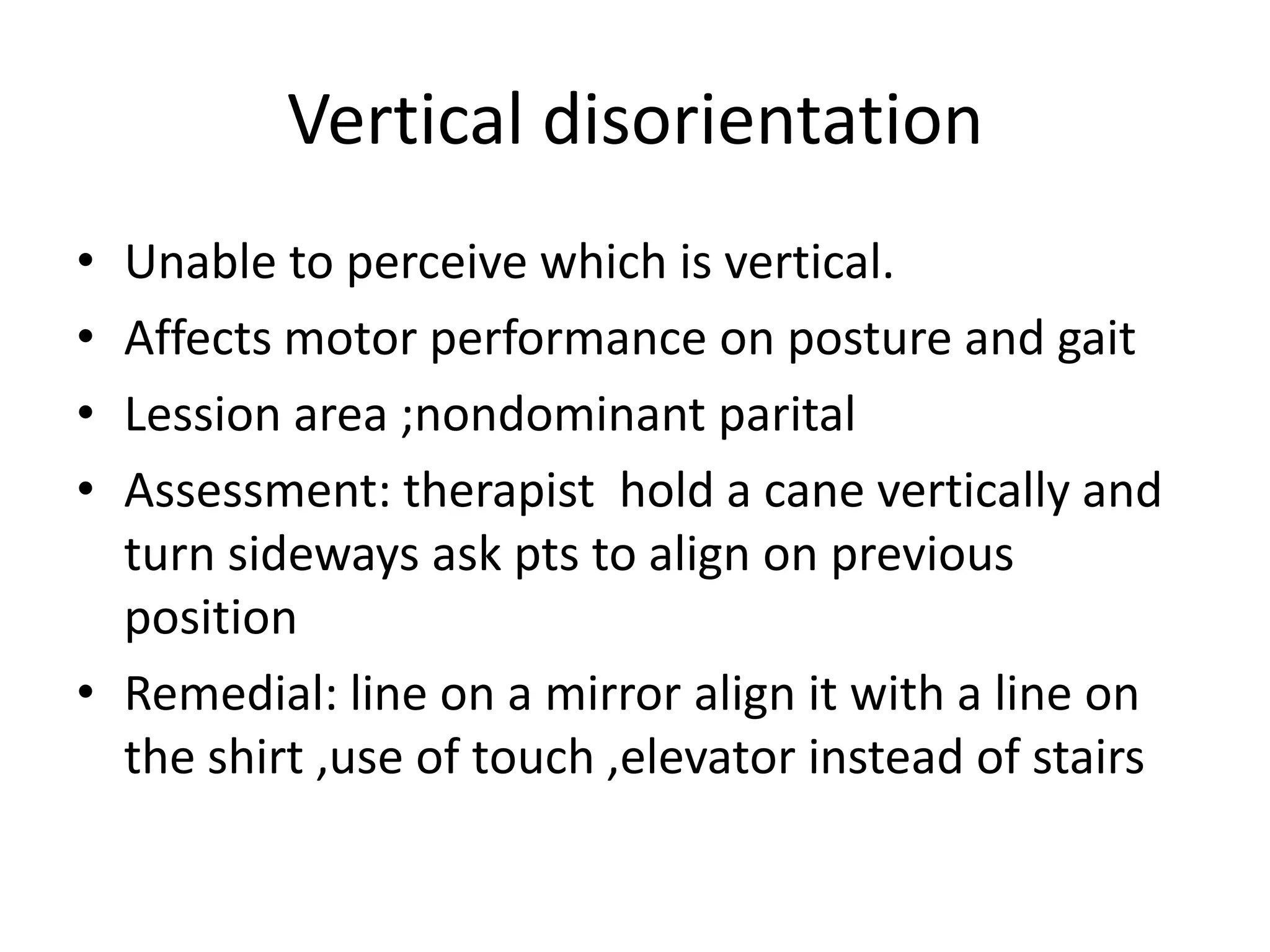 Vertical disorientation

• Unable to perceive which is vertical.
• Affects motor performance on posture and gait
• Lession area ;nondominant parital
• Assessment: therapist hold a cane vertically and turn sideways ask pts to align on previous position
• Remedial: line on a mirror align it with a line on the shirt ,use of touch ,elevator instead of stairs